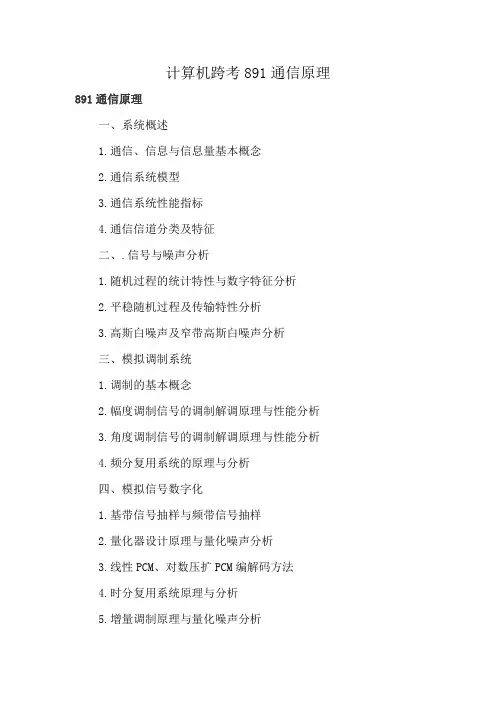 计算机跨考 891 通信原理

891 通信原理

一、系统概述

1. 通信、信息与信息量基本概念

2. 通信系统模型

3. 通信系统性能指标

4. 通信信道分类及特征

二、. 信号与噪声分析

1. 随机过程的统计特性与数字特征分析

2. 平稳随机过程及传输特性分析

3. 高斯白噪声及窄带高斯白噪声分析

三、模拟调制系统

1. 调制的基本概念

2. 幅度调制信号的调制解调原理与性能分析

3. 角度调制信号的调制解调原理与性能分析

4. 频分复用系统的原理与分析

四、模拟信号数字化

1. 基带信号抽样与频带信号抽样

2. 量化器设计原理与量化噪声分析

3. 线性 PCM、对数压扩 PCM 编解码方法

4. 时分复用系统原理与分析

5. 增量调制原理与量化噪声分析